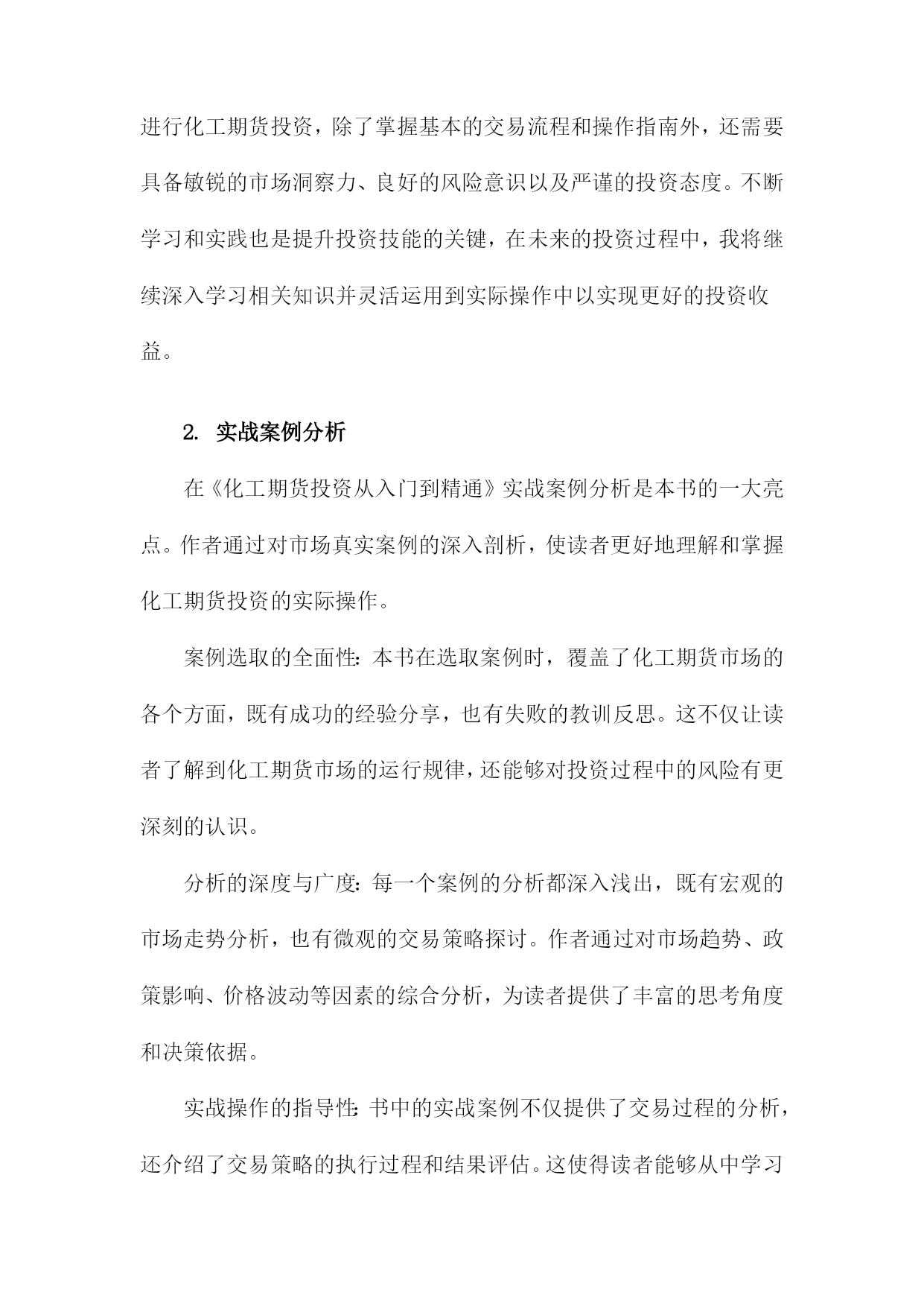 进行化工期货投资，除了掌握基本的交易流程和操作指南外，还需要具备敏锐的市场洞察力、良好的风险意识以及严谨的投资态度。不断学习和实践也是提升投资技能的关键，在未来的投资过程中，我将继续深入学习相关知识并灵活运用到实际操作中以实现更好的投资收益。

2. 实战案例分析

在《化工期货投资从入门到精通》实战案例分析是本书的一大亮点。作者通过对市场真实案例的深入剖析，使读者更好地理解和掌握化工期货投资的实际操作。

案例选取的全面性：本书在选取案例时，覆盖了化工期货市场的各个方面，既有成功的经验分享，也有失败的教训反思。这不仅让读者了解到化工期货市场的运行规律，还能够对投资过程中的风险有更深刻的认识。

分析的深度与广度：每一个案例的分析都深入浅出，既有宏观的市场走势分析，也有微观的交易策略探讨。作者通过对市场趋势、政策影响、价格波动等因素的综合分析，为读者提供了丰富的思考角度和决策依据。

实战操作的指导性：书中的实战案例不仅提供了交易过程的分析，还介绍了交易策略的执行过程和结果评估。这使得读者能够从中学习